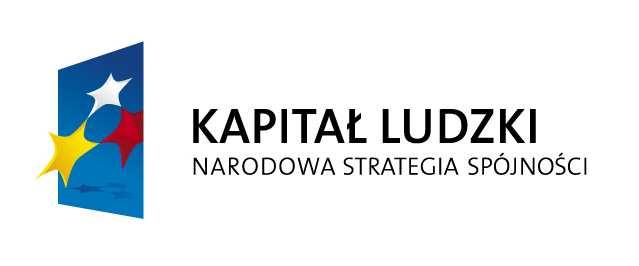 KAPITAŁ LUDZKI
NARODOWA STRATEGIA SPÓJNOŚCI